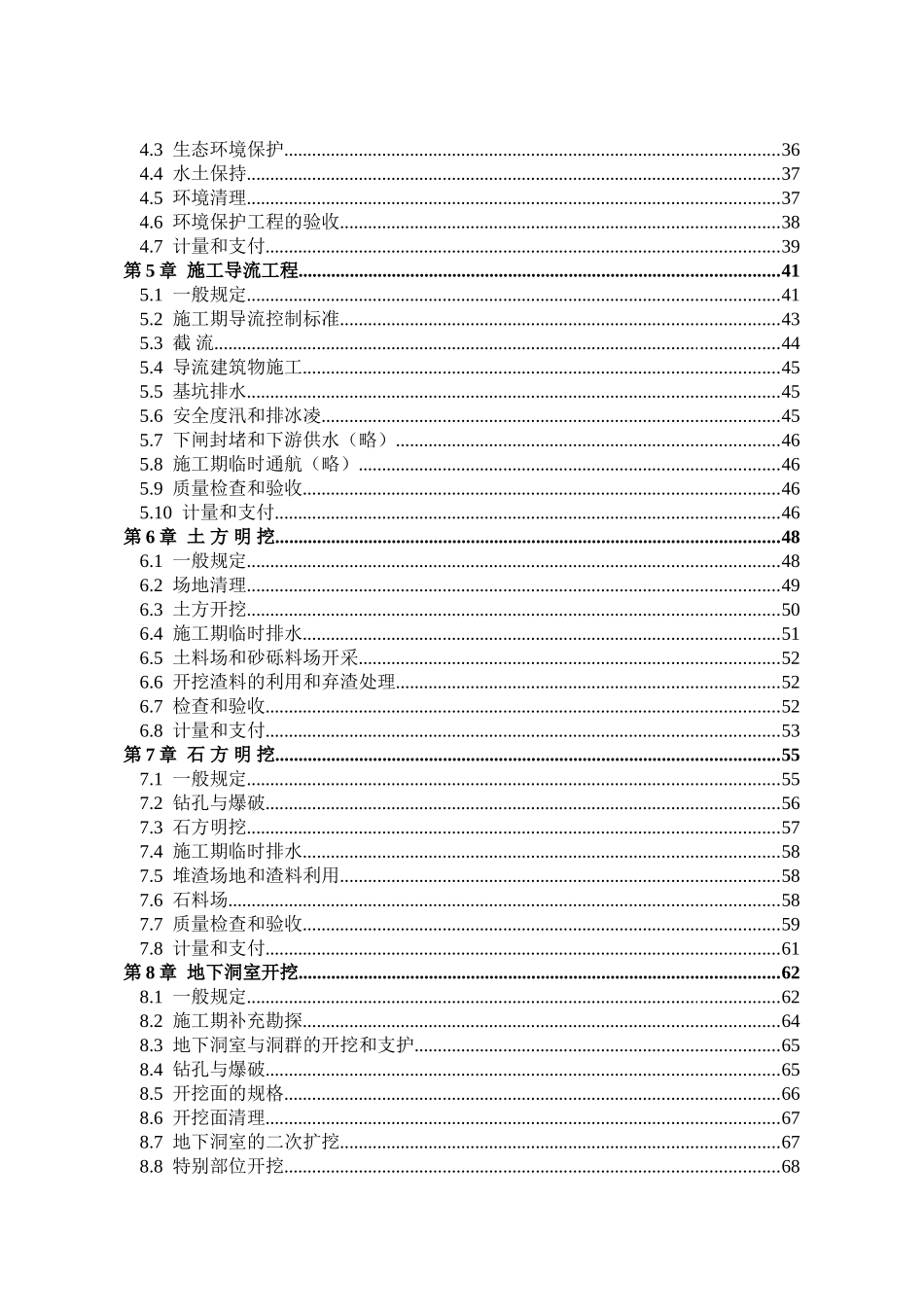 4.3 生态环境保护 36
4.4 水土保持 37
4.5 环境清理 37
4.6 环境保护工程的验收 38
4.7 计量和支付 39
第5章 施工导流工程 41
5.1 一般规定 41
5.2 施工期导流控制标准 43
5.3 截 流 44
5.4 导流建筑物施工 45
5.5 基坑排水 45
5.6 安全度汛和排冰凌 45
5.7 下闸封堵和下游供水（略） 46
5.8 施工期临时通航（略） 46
5.9 质量检查和验收 46
5.10 计量和支付 46
第6章 土 方 明 挖 48
6.1 一般规定 48
6.2 场地清理 49
6.3 土方开挖 50
6.4 施工期临时排水 51
6.5 土料场和砂砾料场开采 52
6.6 开挖渣料的利用和弃渣处理 52
6.7 检查和验收 52
6.8 计量和支付 53
第7章 石 方 明 挖 55
7.1 一般规定 55
7.2 钻孔与爆破 56
7.3 石方明挖 57
7.4 施工期临时排水 58
7.5 堆渣场地和渣料利用 58
7.6 石料场 58
7.7 质量检查和验收 59
7.8 计量和支付 61
第8章 地下洞室开挖 62
8.1 一般规定 62
8.2 施工期补充勘探 64
8.3 地下洞室与洞群的开挖和支护 65
8.4 钻孔与爆破 65
8.5 开挖面的规格 66
8.6 开挖面清理 67
8.7 地下洞室的二次扩挖 67
8.8 特别部位开挖 68